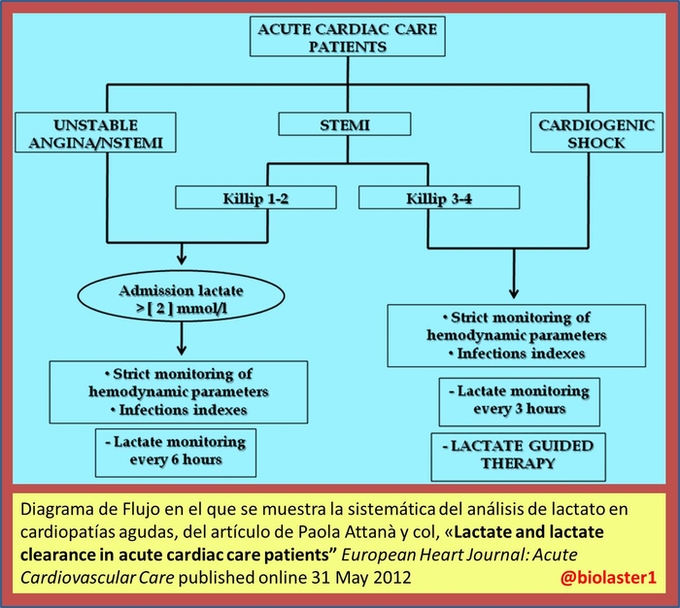 ACUTE CARDIAC CARE PATIENTS

UNSTABLE ANGINA/NSTEMI

STEMI

CARDIOGENIC SHOCK

Killip 1-2

Killip 3-4

Admission lactate > [ 2 ] mmol/l

• Strict monitoring of hemodynamic parameters
• Infections indexes

- Lactate monitoring every 6 hours

• Strict monitoring of hemodynamic parameters
• Infections indexes

- Lactate monitoring every 3 hours

- LACTATE GUIDED THERAPY

Diagrama de Flujo en el que se muestra la sistemática del análisis de lactato en cardiopatías agudas, del artículo de Paola Attanà y col, «Lactate and lactate clearance in acute cardiac care patients" European Heart Journal: Acute Cardiovascular Care published online 31 May 2012

@biolaster1